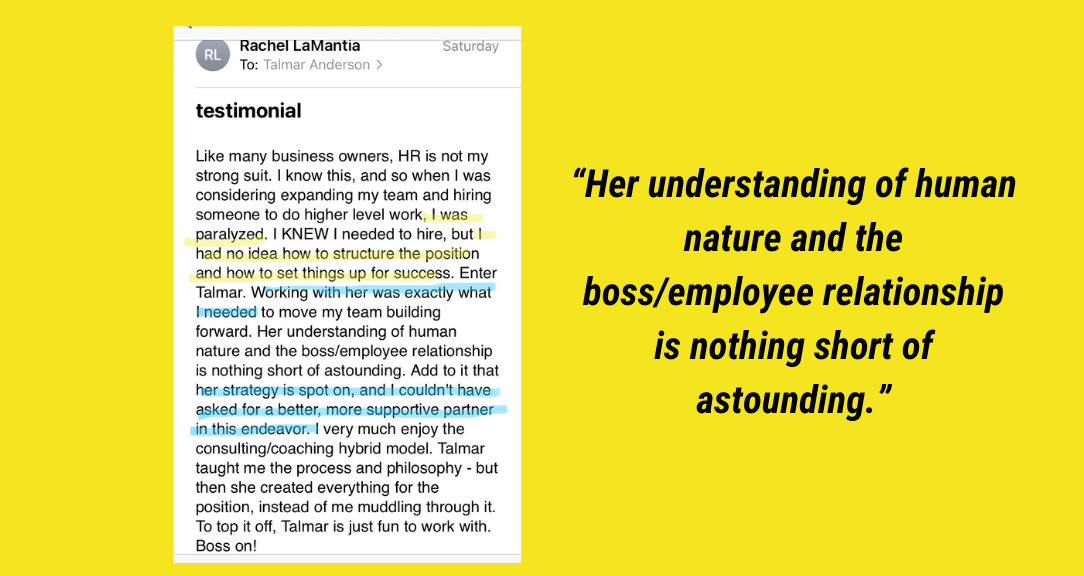 RL Rachel LaMantia Saturday
To: Talmar Anderson >

testimonial

Like many business owners, HR is not my strong suit. I know this, and so when I was considering expanding my team and hiring someone to do higher level work, I was paralyzed. I KNEW I needed to hire, but I had no idea how to structure the position and how to set things up for success. Enter Talmar. Working with her was exactly what I needed to move my team building forward. Her understanding of human nature and the boss/employee relationship is nothing short of astounding. Add to it that her strategy is spot on, and I couldn't have asked for a better, more supportive partner in this endeavor. I very much enjoy the consulting/coaching hybrid model. Talmar taught me the process and philosophy - but then she created everything for the position, instead of me muddling through it. To top it off, Talmar is just fun to work with. Boss on!

“Her understanding of human nature and the boss/employee relationship is nothing short of astounding.”